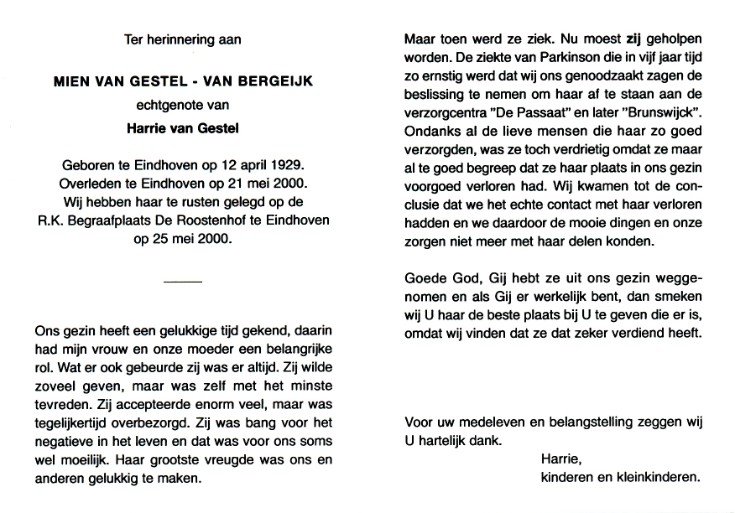 Ter herinnering aan

MIEN VAN GESTEL - VAN BERGEIJK
echtgenote van
Harrie van Gestel

Geboren te Eindhoven op 12 april 1929.
Overleden te Eindhoven op 21 mei 2000.
Wij hebben haar te rusten gelegd op de R.K. Begraafplaats De Roostenhof te Eindhoven op 25 mei 2000.

Ons gezin heeft een gelukkige tijd gekend, daarin had mijn vrouw en onze moeder een belangrijke rol. Wat er ook gebeurde zij was er altijd. Zij wilde zoveel geven, maar was zelf met het minste tevreden. Zij accepteerde enorm veel, maar was tegelijkertijd overbezorgd. Zij was bang voor het negatieve in het leven en dat was voor ons soms wel moeilijk. Haar grootste vreugde was ons en anderen gelukkig te maken.

Maar toen werd ze ziek. Nu moest zij geholpen worden. De ziekte van Parkinson die in vijf jaar tijd zo ernstig werd dat wij ons genoodzaakt zagen de beslissing te nemen om haar af te staan aan de verzorgcentra "De Passaat" en later "Brunswijck". Ondanks al de lieve mensen die haar zo goed verzorgden, was ze toch verdrietig omdat ze maar al te goed begreep dat ze haar plaats in ons gezin voorgoed verloren had. Wij kwamen tot de conclusie dat we het echte contact met haar verloren hadden en we daardoor de mooie dingen en onze zorgen niet meer met haar delen konden.

Goede God, Gij hebt ze uit ons gezin weggenomen en als Gij er werkelijk bent, dan smeken wij U haar de beste plaats bij U te geven die er is, omdat wij vinden dat ze dat zeker verdiend heeft.

Voor uw medeleven en belangstelling zeggen wij U hartelijk dank.
Harrie,
kinderen en kleinkinderen.